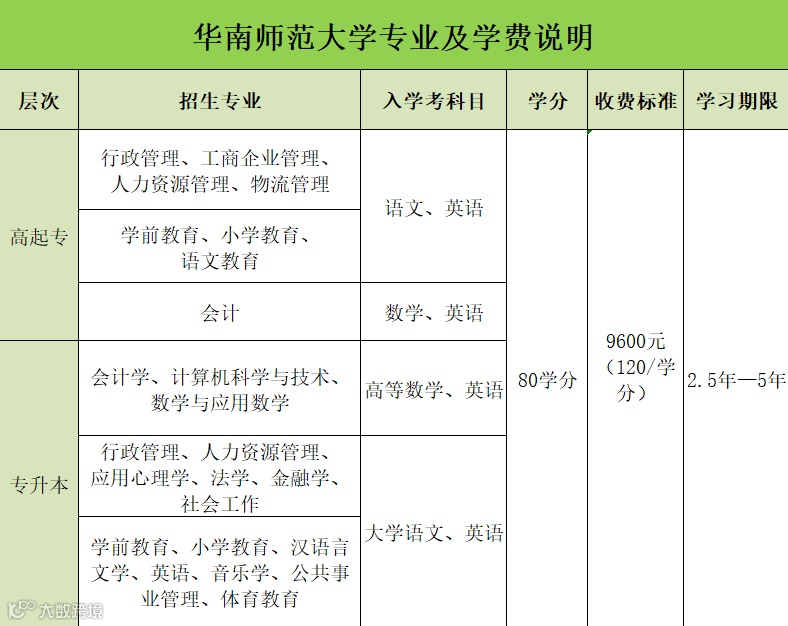 华南师范大学专业及学费说明

| 层次 | 招生专业 | 入学考科目 | 学分 | 收费标准 | 学习期限 |
|---|---|---|---|---|---|
| 高起专 | 行政管理、工商企业管理、人力资源管理、物流管理 | 语文、英语 | 80学分 | 9600元（120/学分） | 2.5年—5年 |
| 高起专 | 学前教育、小学教育、语文教育 | 语文、英语 | 80学分 | 9600元（120/学分） | 2.5年—5年 |
| 高起专 | 会计 | 数学、英语 | 80学分 | 9600元（120/学分） | 2.5年—5年 |
| 专升本 | 会计学、计算机科学与技术、数学与应用数学 | 高等数学、英语 | 80学分 | 9600元（120/学分） | 2.5年—5年 |
| 专升本 | 行政管理、人力资源管理、应用心理学、法学、金融学、社会工作 | 大学语文、英语 | 80学分 | 9600元（120/学分） | 2.5年—5年 |
| 专升本 | 学前教育、小学教育、汉语言文学、英语、音乐学、公共事业管理、体育教育 | 大学语文、英语 | 80学分 | 9600元（120/学分） | 2.5年—5年 |

大数跨境